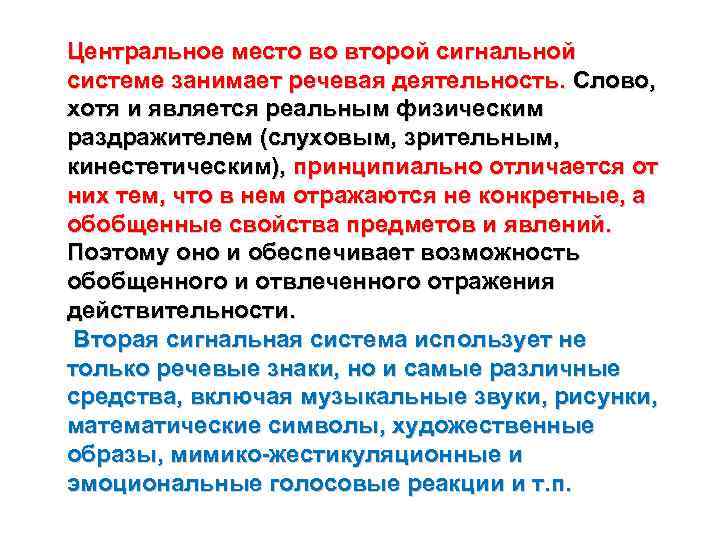 Центральное место во второй сигнальной системе занимает речевая деятельность. Слово, хотя и является реальным физическим раздражителем (слуховым, зрительным, кинестетическим), принципиально отличается от них тем, что в нем отражаются не конкретные, а обобщенные свойства предметов и явлений. Поэтому оно и обеспечивает возможность обобщенного и отвлеченного отражения действительности.

Вторая сигнальная система использует не только речевые знаки, но и самые различные средства, включая музыкальные звуки, рисунки, математические символы, художественные образы, мимико-жестикуляционные и эмоциональные голосовые реакции и т.п.